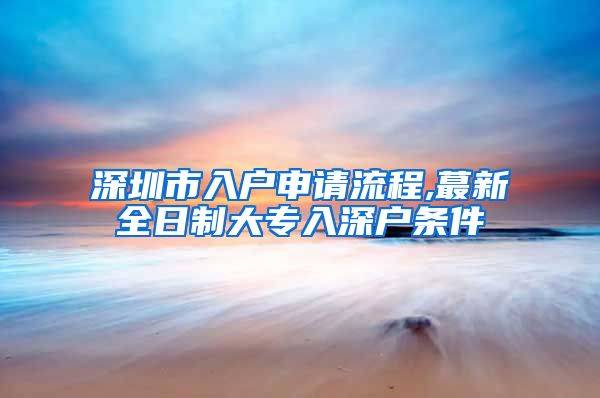 深圳市入户申请流程,蕞新全日制大专入深户条件